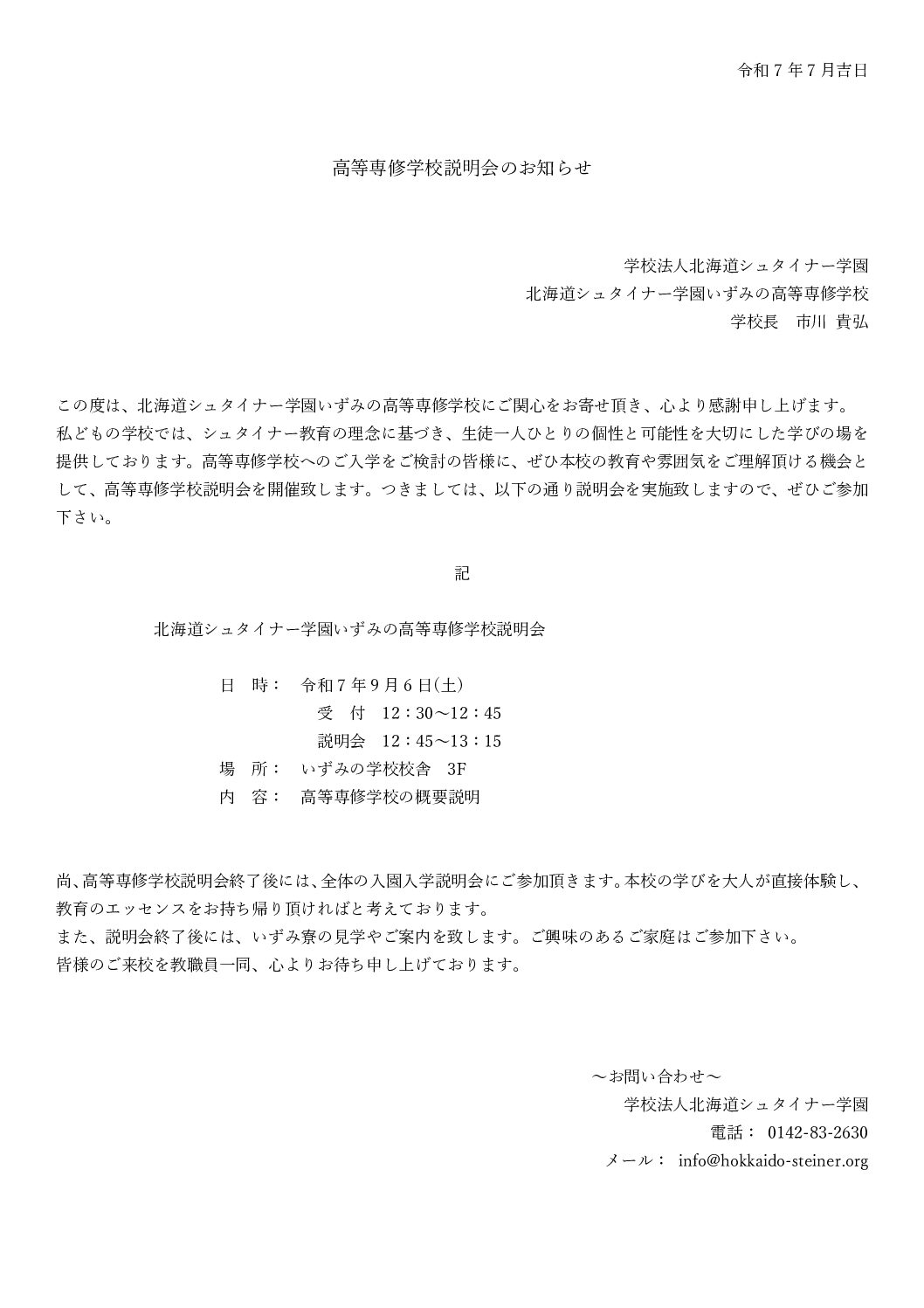 令和７年７月吉日

高等専修学校説明会のお知らせ

学校法人北海道シュタイナー学園
北海道シュタイナー学園いずみの高等専修学校
学校長　市川 貴弘

この度は、北海道シュタイナー学園いずみの高等専修学校にご関心をお寄せ頂き、心より感謝申し上げます。
私どもの学校では、シュタイナー教育の理念に基づき、生徒一人ひとりの個性と可能性を大切にした学びの場を提供しております。高等専修学校へのご入学をご検討の皆様に、ぜひ本校の教育や雰囲気をご理解頂ける機会として、高等専修学校説明会を開催致します。つきましては、以下の通り説明会を実施致しますので、ぜひご参加下さい。

記

北海道シュタイナー学園いずみの高等専修学校説明会

日　時：　令和７年９月６日(土)
受　付　12：30～12：45
説明会　12：45～13：15
場　所：　いずみの学校校舎　3F
内　容：　高等専修学校の概要説明

尚、高等専修学校説明会終了後には、全体の入園入学説明会にご参加頂きます。本校の学びを大人が直接体験し、教育のエッセンスをお持ち帰り頂ければと考えております。
また、説明会終了後には、いずみ寮の見学やご案内を致します。ご興味のあるご家庭はご参加下さい。
皆様のご来校を教職員一同、心よりお待ち申し上げております。

～お問い合わせ～
学校法人北海道シュタイナー学園
電話：　0142-83-2630
メール：　info@hokkaido-steiner.org